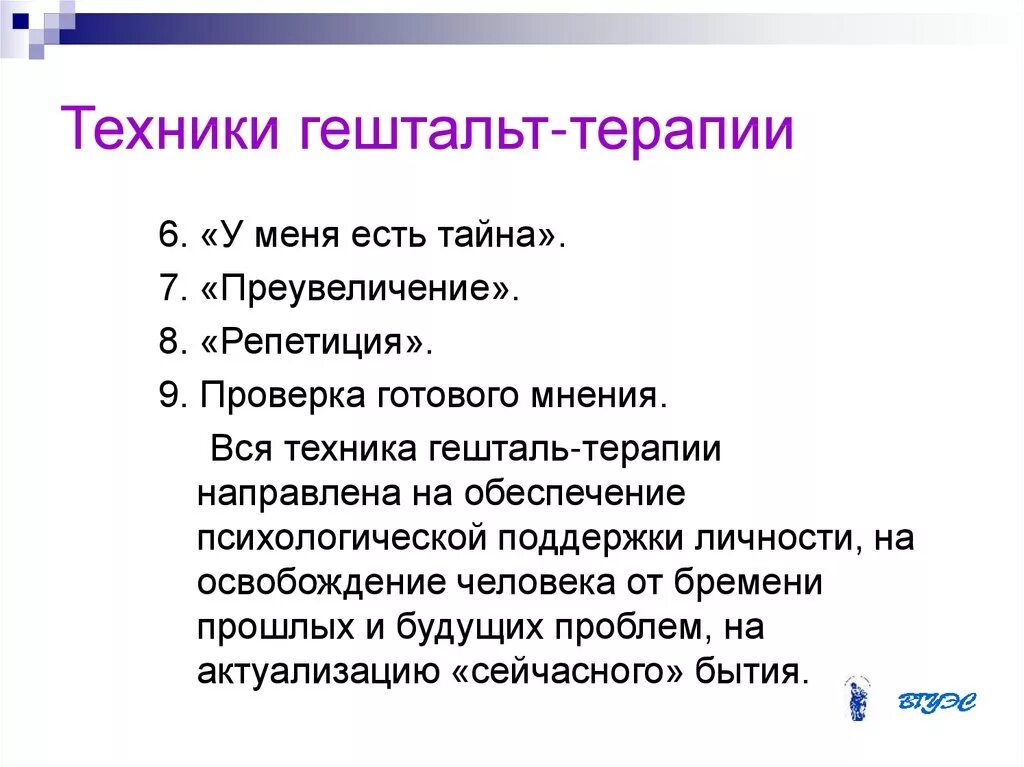 Техники гештальт-терапии

6. «У меня есть тайна».

7. «Преувеличение».

8. «Репетиция».

9. Проверка готового мнения.

Вся техника гешталь-терапии направлена на обеспечение психологической поддержки личности, на освобождение человека от бремени прошлых и будущих проблем, на актуализацию «сейчасного» бытия.

ВГУЭС